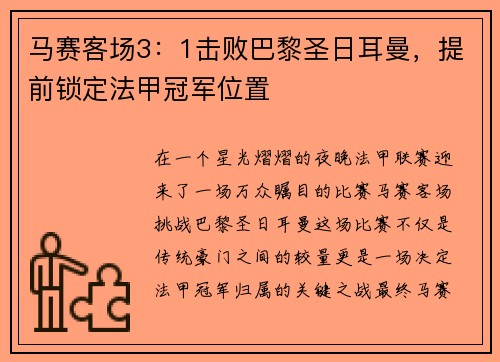 马赛客场3：1击败巴黎圣日耳曼，提前锁定法甲冠军位置

在一个星光熠熠的夜晚法甲联赛迎来了一场万众瞩目的比赛马赛客场挑战巴黎圣日耳曼这场比赛不仅是传统豪门之间的较量更是一场决定法甲冠军归属的关键之战最终马赛